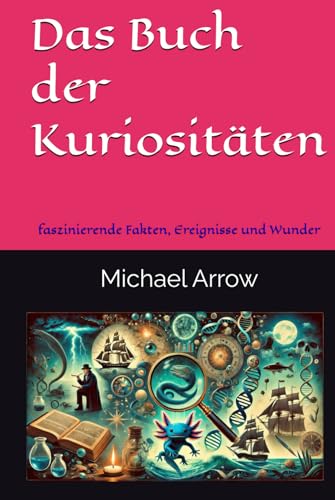 Das Buch der Kuriositäten

faszinierende Fakten, Ereignisse und Wunder

Michael Arrow